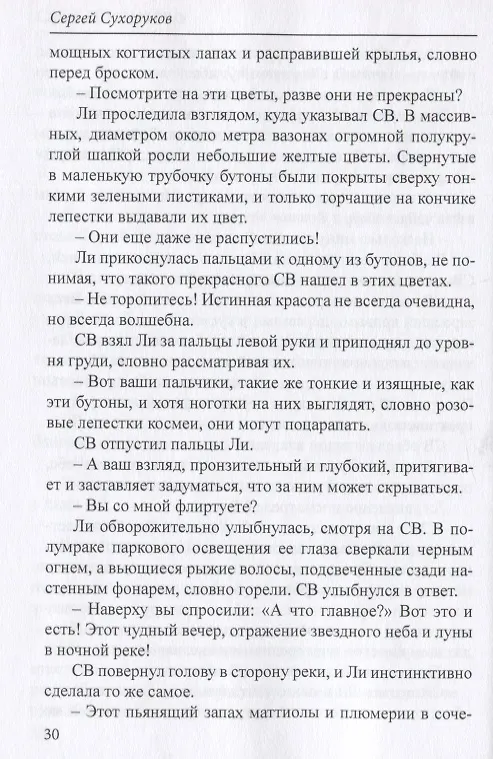 Сергей Сухоруков

мощных когтистых лапах и расправившей крылья, словно перед броском.

– Посмотрите на эти цветы, разве они не прекрасны?

Ли проследила взглядом, куда указывал СВ. В массивных, диаметром около метра вазонах огромной полукруглой шапкой росли небольшие желтые цветы. Свернутые в маленькую трубочку бутоны были покрыты сверху тонкими зелеными листиками, и только торчащие на кончике лепестки выдавали их цвет.

– Они еще даже не распустились!

Ли прикоснулась пальцами к одному из бутонов, не понимая, что такого прекрасного СВ нашел в этих цветах.

– Не торопитесь! Истинная красота не всегда очевидна, но всегда волшебна.

СВ взял Ли за пальцы левой руки и приподнял до уровня груди, словно рассматривая их.

– Вот ваши пальчики, такие же тонкие и изящные, как эти бутоны, и хотя ноготки на них выглядят, словно розовые лепестки космеи, они могут поцарапать.

СВ отпустил пальцы Ли.

– А ваш взгляд, пронзительный и глубокий, притягивает и заставляет задуматься, что за ним может скрываться.

– Вы со мной флиртуете?

Ли обворожительно улыбнулась, смотря на СВ. В полумраке паркового освещения ее глаза сверкали черным огнем, а вьющиеся рыжие волосы, подсвеченные сзади настенным фонарем, словно горели. СВ улыбнулся в ответ.

– Наверху вы спросили: «А что главное?» Вот это и есть! Этот чудный вечер, отражение звездного неба и луны в ночной реке!

СВ повернул голову в сторону реки, и Ли инстинктивно сделала то же самое.

– Этот пьянящий запах маттиолы и плюмерии в соче-

30